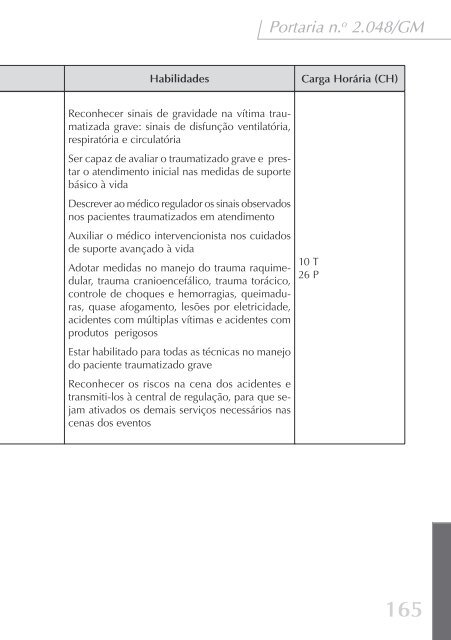 Portaria n.º 2.048/GM

|  | Habilidades | Carga Horária (CH) |
|---|---|---|
|  | Reconhecer sinais de gravidade na vítima traumatizada grave: sinais de disfunção ventilatória, respiratória e circulatória<br>Ser capaz de avaliar o traumatizado grave e prestar o atendimento inicial nas medidas de suporte básico à vida<br>Descrever ao médico regulador os sinais observados nos pacientes traumatizados em atendimento<br>Auxiliar o médico intervencionista nos cuidados de suporte avançado à vida<br>Adotar medidas no manejo do trauma raquimedular, trauma cranioencefálico, trauma torácico, controle de choques e hemorragias, queimaduras, quase afogamento, lesões por eletricidade, acidentes com múltiplas vítimas e acidentes com produtos perigosos<br>Estar habilitado para todas as técnicas no manejo do paciente traumatizado grave<br>Reconhecer os riscos na cena dos acidentes e transmiti-los à central de regulação, para que sejam ativados os demais serviços necessários nas cenas dos eventos | 10 T<br>26 P |

165